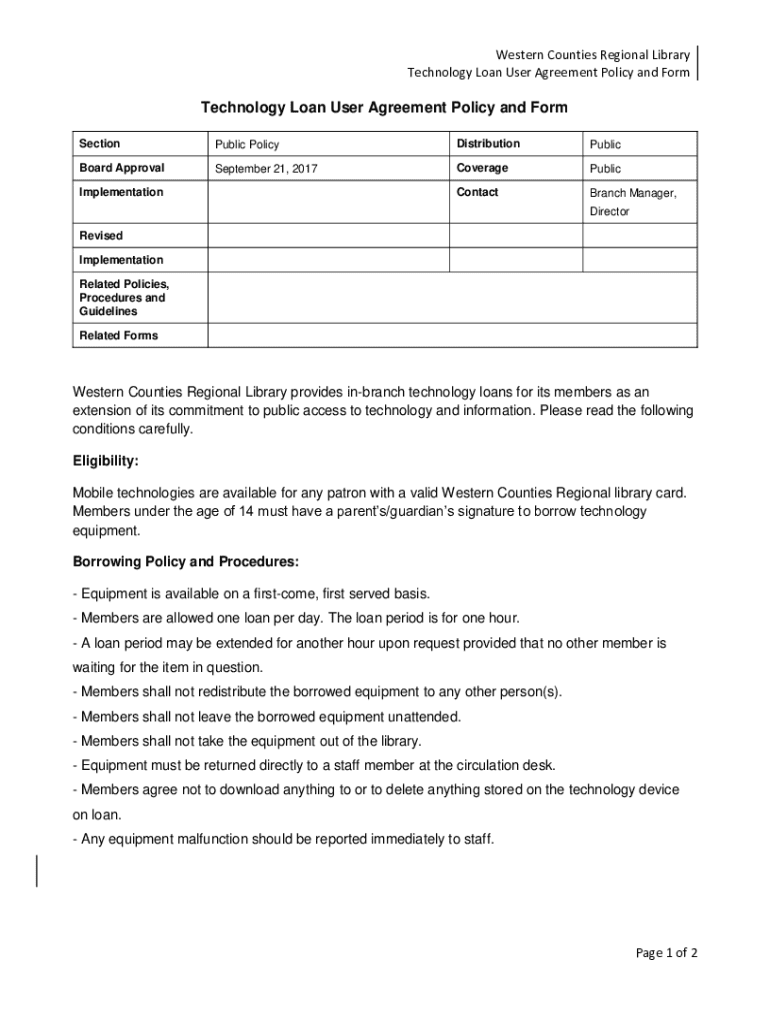 Western Counties Regional Library
Technology Loan User Agreement Policy and Form

Technology Loan User Agreement Policy and Form

| Section | Public Policy | Distribution | Public |
|---|---|---|---|
| Board Approval | September 21, 2017 | Coverage | Public |
| Implementation | | Contact | Branch Manager, Director |
| Revised | | | |
| Implementation | | | |
| Related Policies, Procedures and Guidelines | | | |
| Related Forms | | | |

Western Counties Regional Library provides in-branch technology loans for its members as an extension of its commitment to public access to technology and information. Please read the following conditions carefully.

Eligibility:

Mobile technologies are available for any patron with a valid Western Counties Regional library card. Members under the age of 14 must have a parent's/guardian's signature to borrow technology equipment.

Borrowing Policy and Procedures:

- Equipment is available on a first-come, first served basis.
- Members are allowed one loan per day. The loan period is for one hour.
- A loan period may be extended for another hour upon request provided that no other member is waiting for the item in question.
- Members shall not redistribute the borrowed equipment to any other person(s).
- Members shall not leave the borrowed equipment unattended.
- Members shall not take the equipment out of the library.
- Equipment must be returned directly to a staff member at the circulation desk.
- Members agree not to download anything to or to delete anything stored on the technology device on loan.
- Any equipment malfunction should be reported immediately to staff.

Page 1 of 2